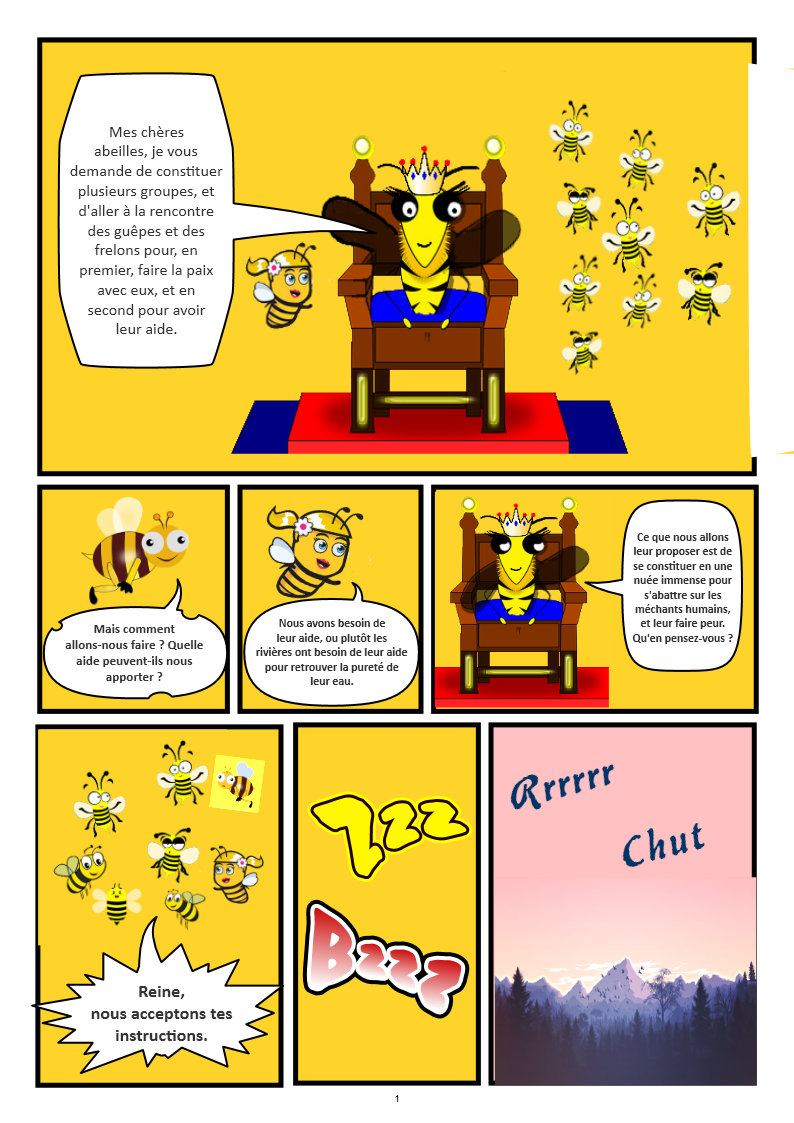 Mes chères abeilles, je vous demande de constituer plusieurs groupes, et d'aller à la rencontre des guêpes et des frelons pour, en premier, faire la paix avec eux, et en second pour avoir leur aide.

Mais comment allons-nous faire ? Quelle aide peuvent-ils nous apporter ?

Nous avons besoin de leur aide, ou plutôt les rivières ont besoin de leur aide pour retrouver la pureté de leur eau.

Ce que nous allons leur proposer est de se constituer en une nuée immense pour s'abattre sur les méchants humains, et leur faire peur. Qu'en pensez-vous ?

Reine, nous acceptons tes instructions.

Zzz

Bzzz

Rrrrrr

Chut

1